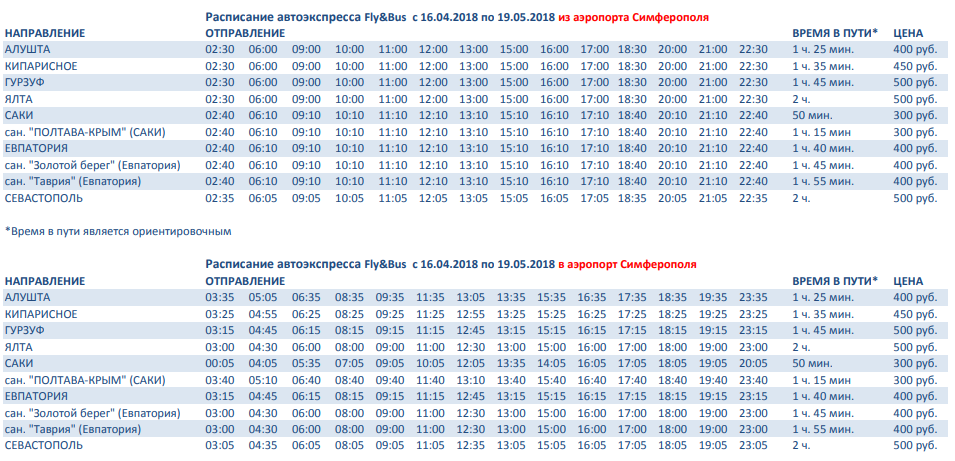 Расписание автоэкспресса Fly&Bus с 16.04.2018 по 19.05.2018 из аэропорта Симферополя

| НАПРАВЛЕНИЕ | ОТПРАВЛЕНИЕ | | | | | | | | | | | | | | ВРЕМЯ В ПУТИ* | ЦЕНА |
|---|---|---|---|---|---|---|---|---|---|---|---|---|---|---|---|---|
| АЛУШТА | 02:30 | 06:00 | 09:00 | 10:00 | 11:00 | 12:00 | 13:00 | 15:00 | 16:00 | 17:00 | 18:30 | 20:00 | 21:00 | 22:30 | 1 ч. 25 мин. | 400 руб. |
| КИПАРИСНОЕ | 02:30 | 06:00 | 09:00 | 10:00 | 11:00 | 12:00 | 13:00 | 15:00 | 16:00 | 17:00 | 18:30 | 20:00 | 21:00 | 22:30 | 1 ч. 35 мин. | 450 руб. |
| ГУРЗУФ | 02:30 | 06:00 | 09:00 | 10:00 | 11:00 | 12:00 | 13:00 | 15:00 | 16:00 | 17:00 | 18:30 | 20:00 | 21:00 | 22:30 | 1 ч. 45 мин. | 500 руб. |
| ЯЛТА | 02:30 | 06:00 | 09:00 | 10:00 | 11:00 | 12:00 | 13:00 | 15:00 | 16:00 | 17:00 | 18:30 | 20:00 | 21:00 | 22:30 | 2 ч. | 500 руб. |
| САКИ | 02:40 | 06:10 | 09:10 | 10:10 | 11:10 | 12:10 | 13:10 | 15:10 | 16:10 | 17:10 | 18:40 | 20:10 | 21:10 | 22:40 | 50 мин. | 300 руб. |
| сан. "ПОЛТАВА-КРЫМ" (САКИ) | 02:40 | 06:10 | 09:10 | 10:10 | 11:10 | 12:10 | 13:10 | 15:10 | 16:10 | 17:10 | 18:40 | 20:10 | 21:10 | 22:40 | 1 ч. 15 мин | 300 руб. |
| ЕВПАТОРИЯ | 02:40 | 06:10 | 09:10 | 10:10 | 11:10 | 12:10 | 13:10 | 15:10 | 16:10 | 17:10 | 18:40 | 20:10 | 21:10 | 22:40 | 1 ч. 40 мин. | 400 руб. |
| сан. "Золотой берег" (Евпатория) | 02:40 | 06:10 | 09:10 | 10:10 | 11:10 | 12:10 | 13:10 | 15:10 | 16:10 | 17:10 | 18:40 | 20:10 | 21:10 | 22:40 | 1 ч. 45 мин. | 400 руб. |
| сан. "Таврия" (Евпатория) | 02:40 | 06:10 | 09:10 | 10:10 | 11:10 | 12:10 | 13:10 | 15:10 | 16:10 | 17:10 | 18:40 | 20:10 | 21:10 | 22:40 | 1 ч. 55 мин. | 400 руб. |
| СЕВАСТОПОЛЬ | 02:35 | 06:05 | 09:05 | 10:05 | 11:05 | 12:05 | 13:05 | 15:05 | 16:05 | 17:05 | 18:35 | 20:05 | 21:05 | 22:35 | 2 ч. | 500 руб. |

*Время в пути является ориентировочным

Расписание автоэкспресса Fly&Bus с 16.04.2018 по 19.05.2018 в аэропорт Симферополя

| НАПРАВЛЕНИЕ | ОТПРАВЛЕНИЕ | | | | | | | | | | | | | | ВРЕМЯ В ПУТИ* | ЦЕНА |
|---|---|---|---|---|---|---|---|---|---|---|---|---|---|---|---|---|
| АЛУШТА | 03:35 | 05:05 | 06:35 | 08:35 | 09:35 | 11:35 | 13:05 | 13:35 | 15:35 | 16:35 | 17:35 | 18:35 | 19:35 | 23:35 | 1 ч. 25 мин. | 400 руб. |
| КИПАРИСНОЕ | 03:25 | 04:55 | 06:25 | 08:25 | 09:25 | 11:25 | 12:55 | 13:25 | 15:25 | 16:25 | 17:25 | 18:25 | 19:25 | 23:25 | 1 ч. 35 мин. | 450 руб. |
| ГУРЗУФ | 03:15 | 04:45 | 06:15 | 08:15 | 09:15 | 11:15 | 12:45 | 13:15 | 15:15 | 16:15 | 17:15 | 18:15 | 19:15 | 23:15 | 1 ч. 45 мин. | 500 руб. |
| ЯЛТА | 03:00 | 04:30 | 06:00 | 08:00 | 09:00 | 11:00 | 12:30 | 13:00 | 15:00 | 16:00 | 17:00 | 18:00 | 19:00 | 23:00 | 2 ч. | 500 руб. |
| САКИ | 00:05 | 04:05 | 05:35 | 07:05 | 09:05 | 10:05 | 12:05 | 13:35 | 14:05 | 16:05 | 17:05 | 18:05 | 19:05 | 20:05 | 50 мин. | 300 руб. |
| сан. "ПОЛТАВА-КРЫМ" (САКИ) | 03:40 | 05:10 | 06:40 | 08:40 | 09:40 | 11:40 | 13:10 | 13:40 | 15:40 | 16:40 | 17:40 | 18:40 | 19:40 | 23:40 | 1 ч. 15 мин | 300 руб. |
| ЕВПАТОРИЯ | 03:15 | 04:45 | 06:15 | 08:15 | 09:15 | 11:15 | 12:45 | 13:15 | 15:15 | 16:15 | 17:15 | 18:15 | 19:15 | 23:15 | 1 ч. 40 мин. | 400 руб. |
| сан. "Золотой берег" (Евпатория) | 03:00 | 04:30 | 06:00 | 08:00 | 09:00 | 11:00 | 12:30 | 13:00 | 15:00 | 16:00 | 17:00 | 18:00 | 19:00 | 23:00 | 1 ч. 45 мин. | 400 руб. |
| сан. "Таврия" (Евпатория) | 03:00 | 04:30 | 06:00 | 08:00 | 09:00 | 11:00 | 12:30 | 13:00 | 15:00 | 16:00 | 17:00 | 18:00 | 19:00 | 23:00 | 1 ч. 55 мин. | 400 руб. |
| СЕВАСТОПОЛЬ | 03:05 | 04:35 | 06:05 | 08:05 | 09:05 | 11:05 | 12:35 | 13:05 | 15:05 | 16:05 | 17:05 | 18:05 | 19:05 | 23:05 | 2 ч. | 500 руб. |